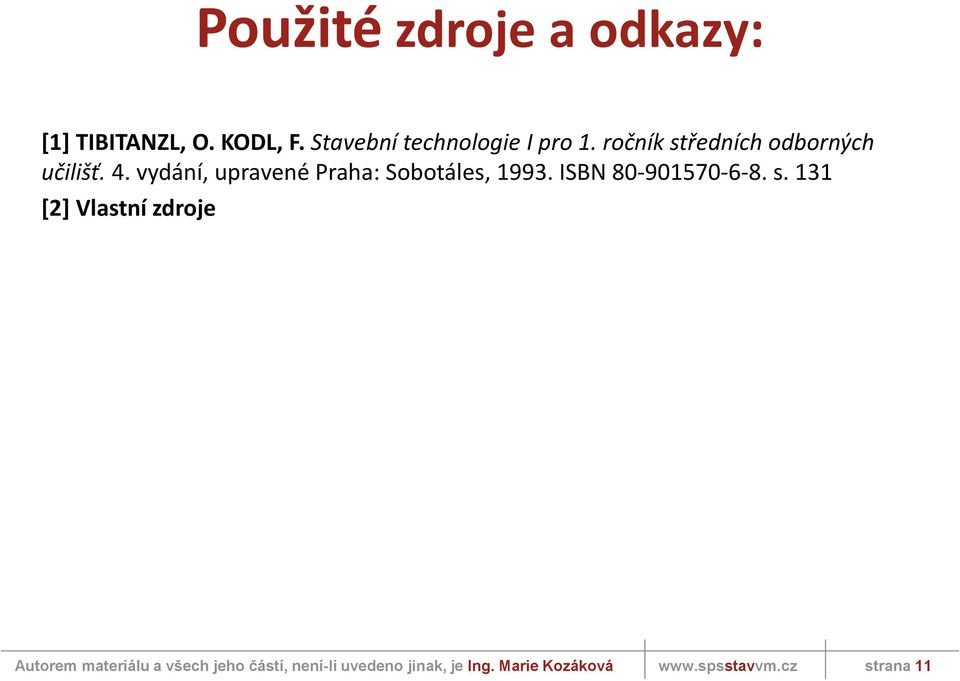 Použité zdroje a odkazy:

[1] TIBITANZL, O. KODL, F. Stavební technologie I pro 1. ročník středních odborných učilišť. 4. vydání, upravené Praha: Sobotáles, 1993. ISBN 80-901570-6-8. s. 131

[2] Vlastní zdroje

Autorem materiálu a všech jeho částí, není-li uvedeno jinak, je Ing. Marie Kozáková www.spsstavvm.cz strana 11